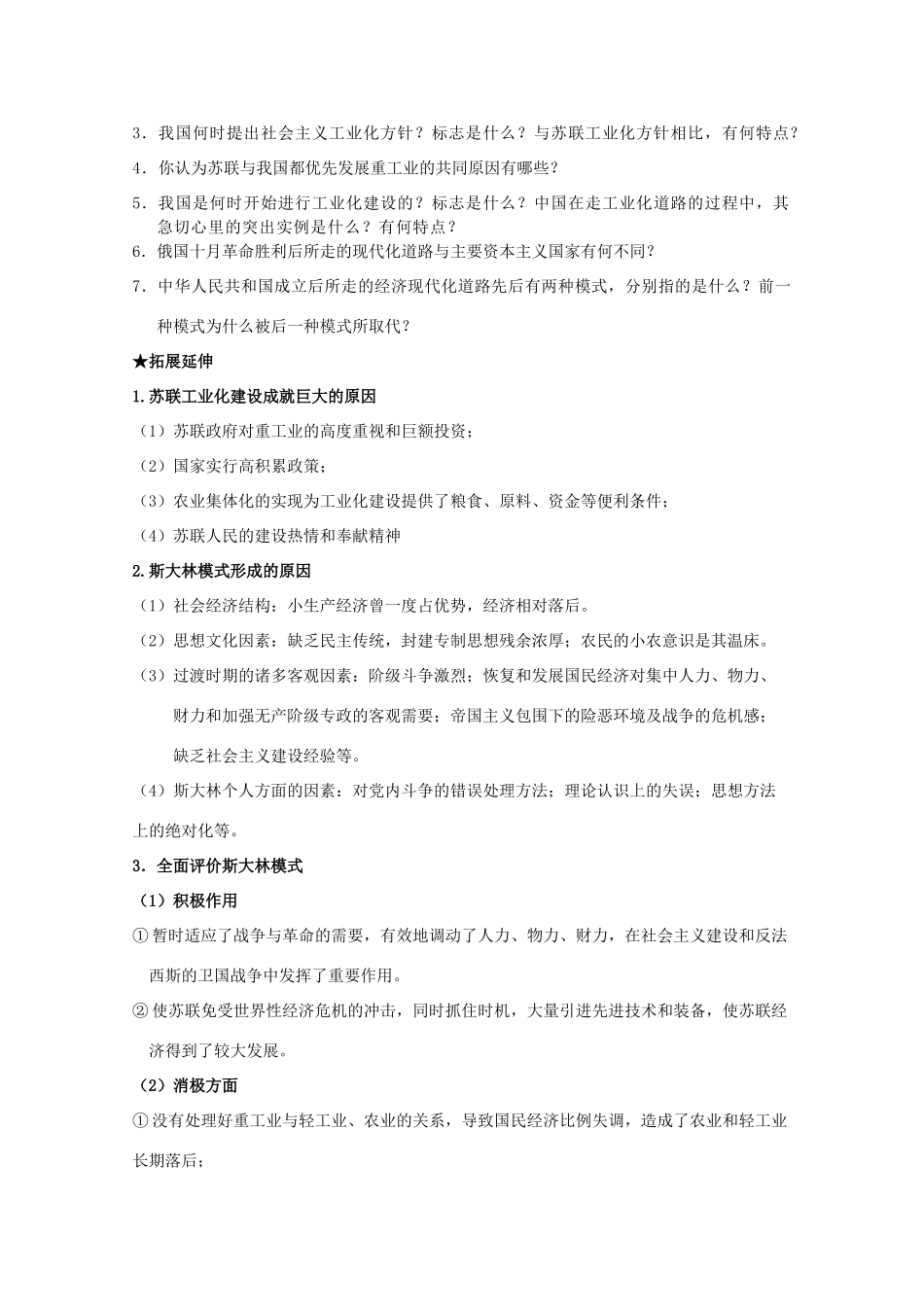 3．我国何时提出社会主义工业化方针？标志是什么？与苏联工业化方针相比，有何特点？

4．你认为苏联与我国都优先发展重工业的共同原因有哪些？

5．我国是何时开始进行工业化建设的？标志是什么？中国在走工业化道路的过程中，其急切心里的突出实例是什么？有何特点？

6．俄国十月革命胜利后所走的现代化道路与主要资本主义国家有何不同？

7．中华人民共和国成立后所走的经济现代化道路先后有两种模式，分别指的是什么？前一种模式为什么被后一种模式所取代？

★拓展延伸

1.苏联工业化建设成就巨大的原因

（1）苏联政府对重工业的高度重视和巨额投资；

（2）国家实行高积累政策；

（3）农业集体化的实现为工业化建设提供了粮食、原料、资金等便利条件；

（4）苏联人民的建设热情和奉献精神

2.斯大林模式形成的原因

（1）社会经济结构：小生产经济曾一度占优势，经济相对落后。

（2）思想文化因素：缺乏民主传统，封建专制思想残余浓厚；农民的小农意识是其温床。

（3）过渡时期的诸多客观因素：阶级斗争激烈；恢复和发展国民经济对集中人力、物力、财力和加强无产阶级专政的客观需要；帝国主义包围下的险恶环境及战争的危机感；缺乏社会主义建设经验等。

（4）斯大林个人方面的因素：对党内斗争的错误处理方法；理论认识上的失误；思想方法上的绝对化等。

3．全面评价斯大林模式

（1）积极作用

①暂时适应了战争与革命的需要，有效地调动了人力、物力、财力，在社会主义建设和反法西斯的卫国战争中发挥了重要作用。

②使苏联免受世界性经济危机的冲击，同时抓住时机，大量引进先进技术和装备，使苏联经济得到了较大发展。

（2）消极方面

①没有处理好重工业与轻工业、农业的关系，导致国民经济比例失调，造成了农业和轻工业长期落后；